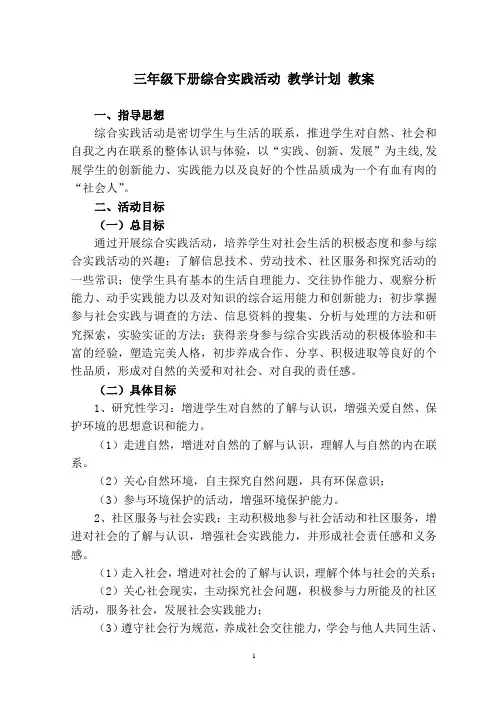 三年级下册综合实践活动 教学计划 教案

一、指导思想

综合实践活动是密切学生与生活的联系，推进学生对自然、社会和自我之内在联系的整体认识与体验，以“实践、创新、发展”为主线,发展学生的创新能力、实践能力以及良好的个性品质成为一个有血有肉的“社会人”。

二、活动目标

（一）总目标

通过开展综合实践活动，培养学生对社会生活的积极态度和参与综合实践活动的兴趣；了解信息技术、劳动技术、社区服务和探究活动的一些常识；使学生具有基本的生活自理能力、交往协作能力、观察分析能力、动手实践能力以及对知识的综合运用能力和创新能力；初步掌握参与社会实践与调查的方法、信息资料的搜集、分析与处理的方法和研究探索，实验实证的方法；获得亲身参与综合实践活动的积极体验和丰富的经验，塑造完美人格，初步养成合作、分享、积极进取等良好的个性品质，形成对自然的关爱和对社会、对自我的责任感。

（二）具体目标

1、研究性学习：增进学生对自然的了解与认识，增强关爱自然、保护环境的思想意识和能力。

（1）走进自然，增进对自然的了解与认识，理解人与自然的内在联系。

（2）关心自然环境，自主探究自然问题，具有环保意识；

（3）参与环境保护的活动，增强环境保护能力。

2、社区服务与社会实践：主动积极地参与社会活动和社区服务，增进对社会的了解与认识，增强社会实践能力，并形成社会责任感和义务感。

（1）走入社会，增进对社会的了解与认识，理解个体与社会的关系；

（2）关心社会现实，主动探究社会问题，积极参与力所能及的社区活动，服务社会，发展社会实践能力；

（3）遵守社会行为规范，养成社会交往能力，学会与他人共同生活、

1